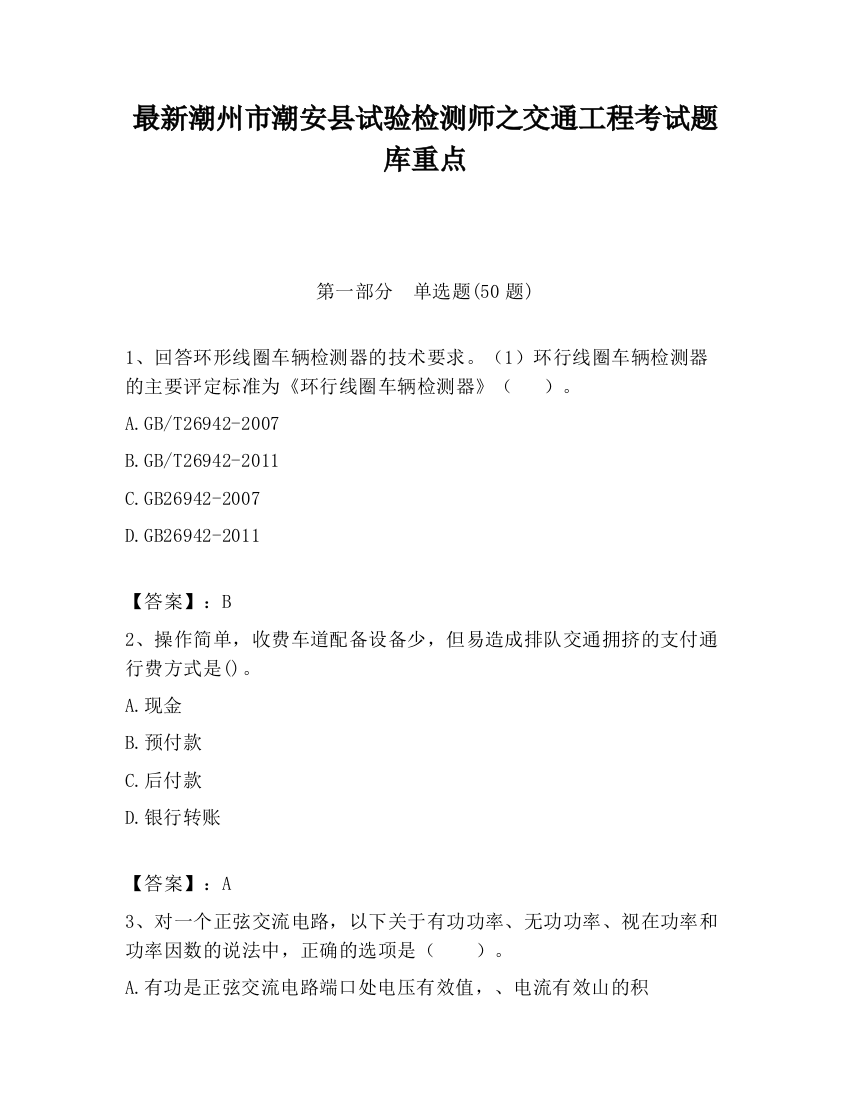 最新潮州市潮安县试验检测师之交通工程考试题库重点

第一部分 单选题(50 题)

1、回答环形线圈车辆检测器的技术要求。（1）环行线圈车辆检测器的主要评定标准为《环行线圈车辆检测器》（ ）。

A.GB/T26942-2007

B.GB/T26942-2011

C.GB26942-2007

D.GB26942-2011

【答案】：B

2、操作简单，收费车道配备设备少，但易造成排队交通拥挤的支付通行费方式是()。

A.现金

B.预付款

C.后付款

D.银行转账

【答案】：A

3、对一个正弦交流电路，以下关于有功功率、无功功率、视在功率和功率因数的说法中，正确的选项是（ ）。

A.有功是正弦交流电路端口处电压有效值，、电流有效山的积